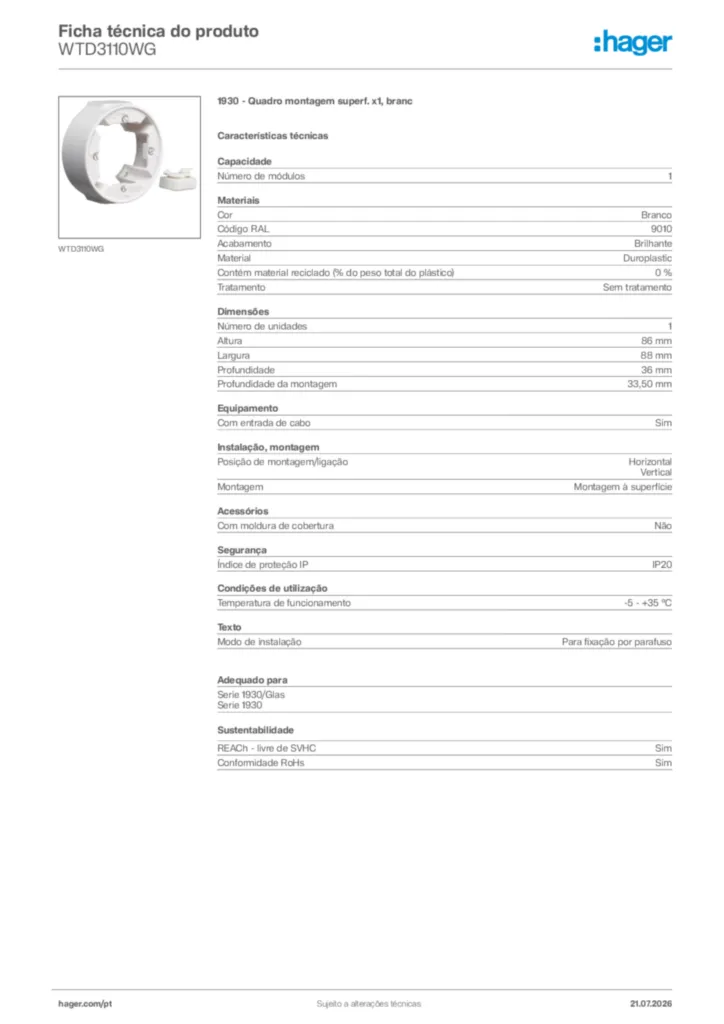 Ficha técnica do produto
WTD3110WG

:hager

WTD3110WG

1930 - Quadro montagem superf. x1, branc

Características técnicas

Capacidade
Número de módulos 1

Materiais
Cor Branco
Código RAL 9010
Acabamento Brilhante
Material Duroplastic
Contém material reciclado (% do peso total do plástico) 0 %
Tratamento Sem tratamento

Dimensões
Número de unidades 1
Altura 86 mm
Largura 88 mm
Profundidade 36 mm
Profundidade da montagem 33,50 mm

Equipamento
Com entrada de cabo Sim

Instalação, montagem
Posição de montagem/ligação Horizontal
Vertical
Montagem Montagem à superfície

Acessórios
Com moldura de cobertura Não

Segurança
Índice de proteção IP IP20

Condições de utilização
Temperatura de funcionamento -5 - +35 °C

Texto
Modo de instalação Para fixação por parafuso

Adequado para
Serie 1930/Glas
Serie 1930

Sustentabilidade
REACh - livre de SVHC Sim
Conformidade RoHs Sim

hager.com/pt Sujeito a alterações técnicas 21.07.2026